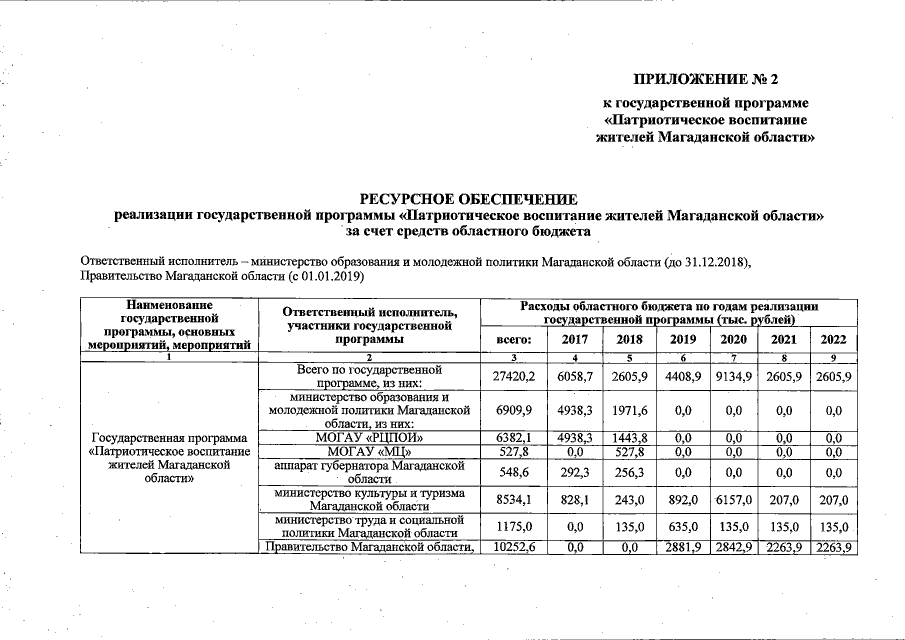 ПРИЛОЖЕНИЕ № 2

к государственной программе «Патриотическое воспитание жителей Магаданской области»

РЕСУРСНОЕ ОБЕСПЕЧЕНИЕ
реализации государственной программы «Патриотическое воспитание жителей Магаданской области» за счет средств областного бюджета

Ответственный исполнитель – министерство образования и молодежной политики Магаданской области (до 31.12.2018), Правительство Магаданской области (с 01.01.2019)

| Наименование государственной программы, основных мероприятий, мероприятий | Ответственный исполнитель, участники государственной программы | Расходы областного бюджета по годам реализации государственной программы (тыс. рублей) | | | | | | |
|---|---|---|---|---|---|---|---|---|
| | | всего: | 2017 | 2018 | 2019 | 2020 | 2021 | 2022 |
| 1 | 2 | 3 | 4 | 5 | 6 | 7 | 8 | 9 |
| Государственная программа «Патриотическое воспитание жителей Магаданской области» | Всего по государственной программе, из них: | 27420,2 | 6058,7 | 2605,9 | 4408,9 | 9134,9 | 2605,9 | 2605,9 |
| | министерство образования и молодежной политики Магаданской области, из них: | 6909,9 | 4938,3 | 1971,6 | 0,0 | 0,0 | 0,0 | 0,0 |
| | МОГАУ «РЦПОИ» | 6382,1 | 4938,3 | 1443,8 | 0,0 | 0,0 | 0,0 | 0,0 |
| | МОГАУ «МЦ» | 527,8 | 0,0 | 527,8 | 0,0 | 0,0 | 0,0 | 0,0 |
| | аппарат губернатора Магаданской области | 548,6 | 292,3 | 256,3 | 0,0 | 0,0 | 0,0 | 0,0 |
| | министерство культуры и туризма Магаданской области | 8534,1 | 828,1 | 243,0 | 892,0 | 6157,0 | 207,0 | 207,0 |
| | министерство труда и социальной политики Магаданской области | 1175,0 | 0,0 | 135,0 | 635,0 | 135,0 | 135,0 | 135,0 |
| | Правительство Магаданской области, | 10252,6 | 0,0 | 0,0 | 2881,9 | 2842,9 | 2263,9 | 2263,9 |